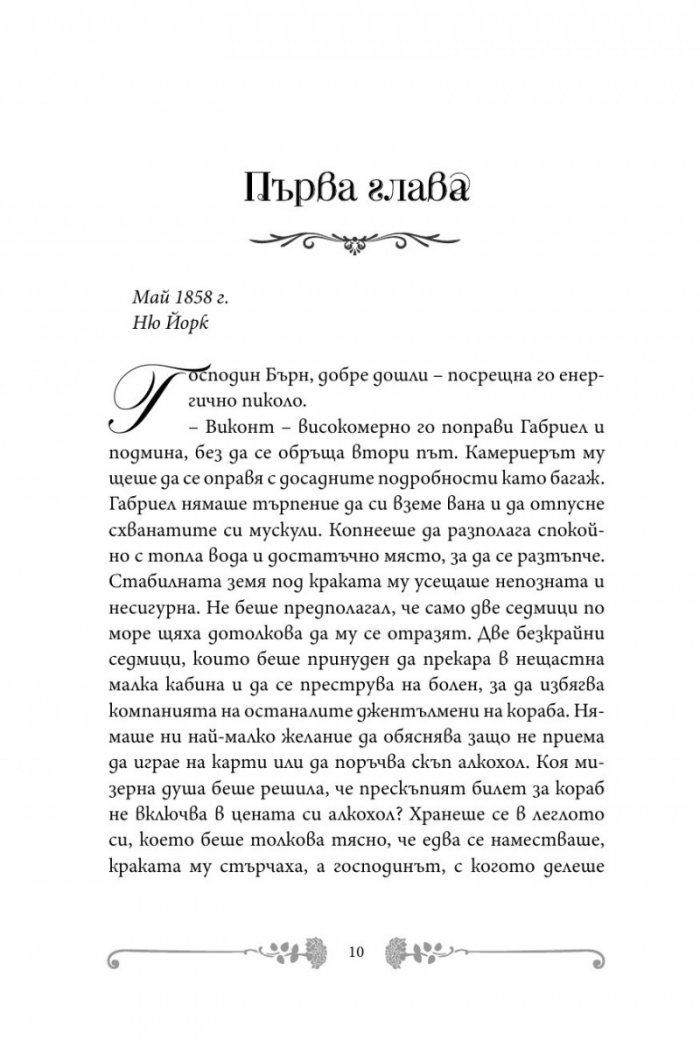 Първа глава

Май 1858 г.
Ню Йорк

Господин Бърн, добре дошли – посрещна го енергично пиколо.

– Виконт – високомерно го поправи Габриел и подмина, без да се обръща втори път. Камериерът му щеше да се оправя с досадните подробности като багаж. Габриел нямаше търпение да си вземе вана и да отпусне схванатите си мускули. Копнееше да разполага спокойно с топла вода и достатъчно място, за да се разтъпче. Стабилната земя под краката му усещаше непозната и несигурна. Не беше предполагал, че само две седмици по море щяха дотолкова да му се отразят. Две безкрайни седмици, които беше принуден да прекара в нещастна малка кабина и да се преструва на болен, за да избягва компанията на останалите джентълмени на кораба. Нямаше ни най-малко желание да обяснява защо не приема да играе на карти или да поръчва скъп алкохол. Коя мизерна душа беше решила, че прескъпият билет за кораб не включва в цената си алкохол? Хранеше се в леглото си, което беше толкова тясно, че едва се наместваше, краката му стърчаха, а господинът, с когото делеше

10